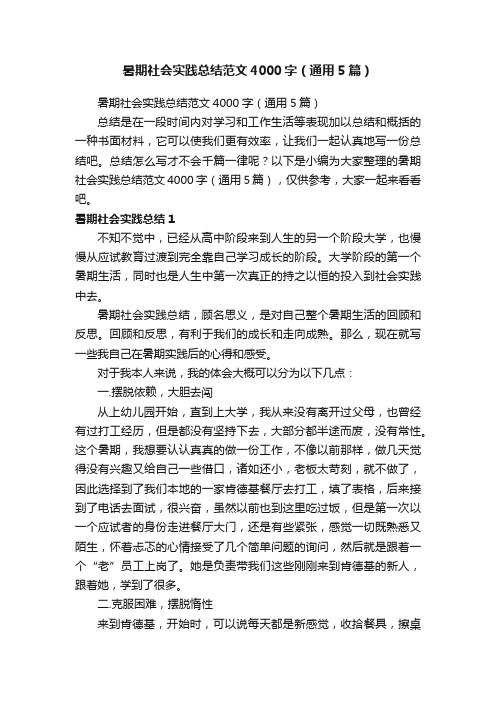 暑期社会实践总结范文4000字（通用5篇）

暑期社会实践总结范文4000字（通用5篇）

总结是在一段时间内对学习和工作生活等表现加以总结和概括的一种书面材料，它可以使我们更有效率，让我们一起认真地写一份总结吧。总结怎么写才不会千篇一律呢？以下是小编为大家整理的暑期社会实践总结范文4000字（通用5篇），仅供参考，大家一起来看看吧。

暑期社会实践总结1

不知不觉中，已经从高中阶段来到人生的另一个阶段大学，也慢慢从应试教育过渡到完全靠自己学习成长的阶段。大学阶段的第一个暑期生活，同时也是人生中第一次真正的持之以恒的投入到社会实践中去。

暑期社会实践总结，顾名思义，是对自己整个暑期生活的回顾和反思。回顾和反思，有利于我们的成长和走向成熟。那么，现在就写一些我自己在暑期实践后的心得和感受。

对于我本人来说，我的体会大概可以分为以下几点：

一.摆脱依赖，大胆去闯

从上幼儿园开始，直到上大学，我从来没有离开过父母，也曾经有过打工经历，但是都没有坚持下去，大部分都半途而废，没有常性。这个暑期，我想要认认真真的做一份工作，不像以前那样，做几天觉得没有兴趣又给自己一些借口，诸如还小，老板太苛刻，就不做了，因此选择到了我们本地的一家肯德基餐厅去打工，填了表格，后来接到了电话去面试，很兴奋，虽然以前也到这里吃过饭，但是第一次以一个应试者的身份走进餐厅大门，还是有些紧张，感觉一切既熟悉又陌生，怀着忐忑的心情接受了几个简单问题的询问，然后就是跟着一个“老”员工上岗了。她是负责带我们这些刚刚来到肯德基的新人，跟着她，学到了很多。

二.克服困难，摆脱惰性

来到肯德基，开始时，可以说每天都是新感觉，收拾餐具，擦桌